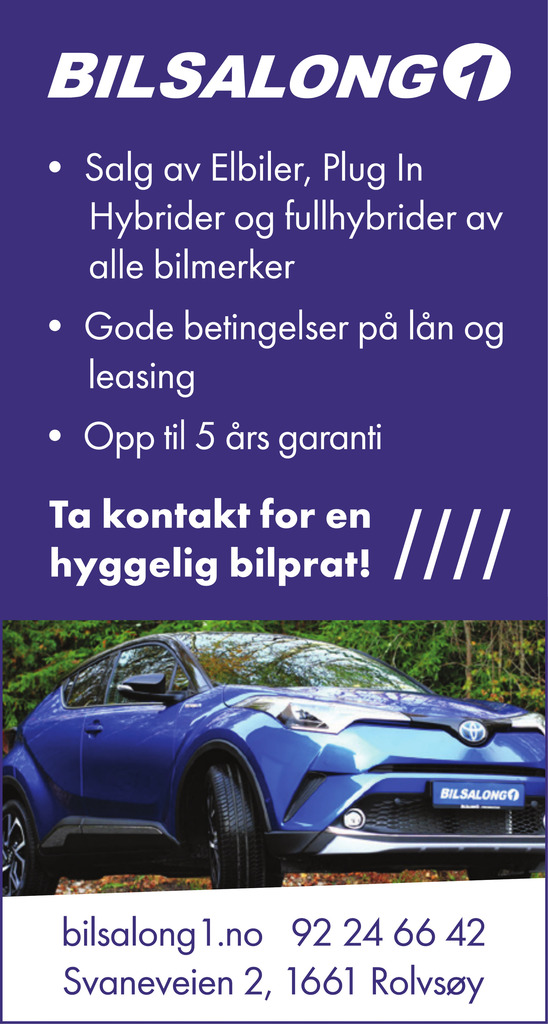 BILSALONG1

• Salg av Elbiler, Plug In Hybrider og fullhybrider av alle bilmerker

• Gode betingelser på lån og leasing

• Opp til 5 års garanti

Ta kontakt for en hyggelig bilprat!

////

BILSALONG1

bilsalong1.no 92 24 66 42
Svaneveien 2, 1661 Rolvsøy